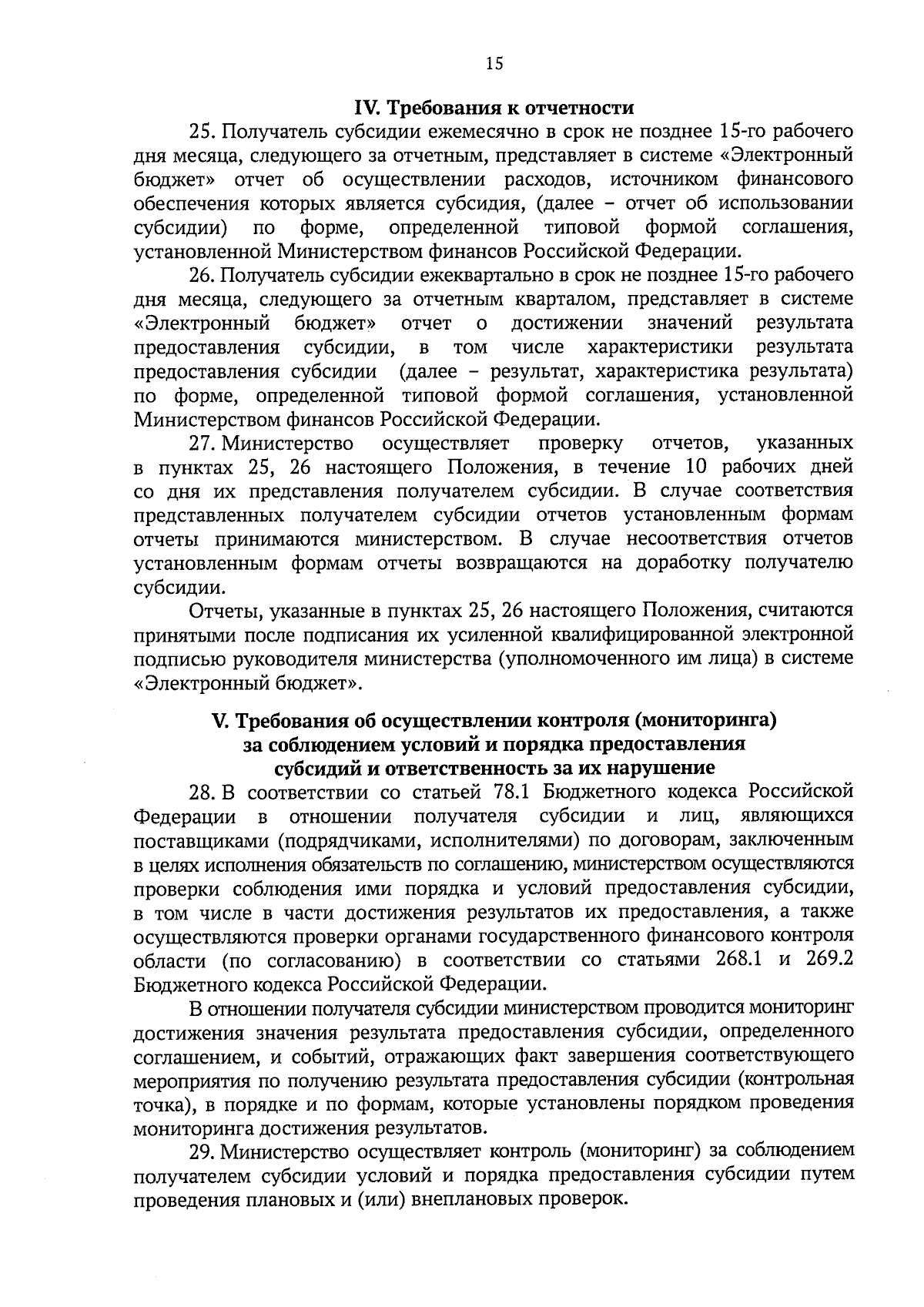 15

IV. Требования к отчетности

25. Получатель субсидии ежемесячно в срок не позднее 15-го рабочего дня месяца, следующего за отчетным, представляет в системе «Электронный бюджет» отчет об осуществлении расходов, источником финансового обеспечения которых является субсидия, (далее – отчет об использовании субсидии) по форме, определенной типовой формой соглашения, установленной Министерством финансов Российской Федерации.

26. Получатель субсидии ежеквартально в срок не позднее 15-го рабочего дня месяца, следующего за отчетным кварталом, представляет в системе «Электронный бюджет» отчет о достижении значений результата предоставления субсидии, в том числе характеристики результата предоставления субсидии (далее – результат, характеристика результата) по форме, определенной типовой формой соглашения, установленной Министерством финансов Российской Федерации.

27. Министерство осуществляет проверку отчетов, указанных в пунктах 25, 26 настоящего Положения, в течение 10 рабочих дней со дня их представления получателем субсидии. В случае соответствия представленных получателем субсидии отчетов установленным формам отчеты принимаются министерством. В случае несоответствия отчетов установленным формам отчеты возвращаются на доработку получателю субсидии.

Отчеты, указанные в пунктах 25, 26 настоящего Положения, считаются принятыми после подписания их усиленной квалифицированной электронной подписью руководителя министерства (уполномоченного им лица) в системе «Электронный бюджет».

V. Требования об осуществлении контроля (мониторинга) за соблюдением условий и порядка предоставления субсидий и ответственность за их нарушение

28. В соответствии со статьей 78.1 Бюджетного кодекса Российской Федерации в отношении получателя субсидии и лиц, являющихся поставщиками (подрядчиками, исполнителями) по договорам, заключенным в целях исполнения обязательств по соглашению, министерством осуществляются проверки соблюдения ими порядка и условий предоставления субсидии, в том числе в части достижения результатов их предоставления, а также осуществляются проверки органами государственного финансового контроля области (по согласованию) в соответствии со статьями 268.1 и 269.2 Бюджетного кодекса Российской Федерации.

В отношении получателя субсидии министерством проводится мониторинг достижения значения результата предоставления субсидии, определенного соглашением, и событий, отражающих факт завершения соответствующего мероприятия по получению результата предоставления субсидии (контрольная точка), в порядке и по формам, которые установлены порядком проведения мониторинга достижения результатов.

29. Министерство осуществляет контроль (мониторинг) за соблюдением получателем субсидии условий и порядка предоставления субсидии путем проведения плановых и (или) внеплановых проверок.